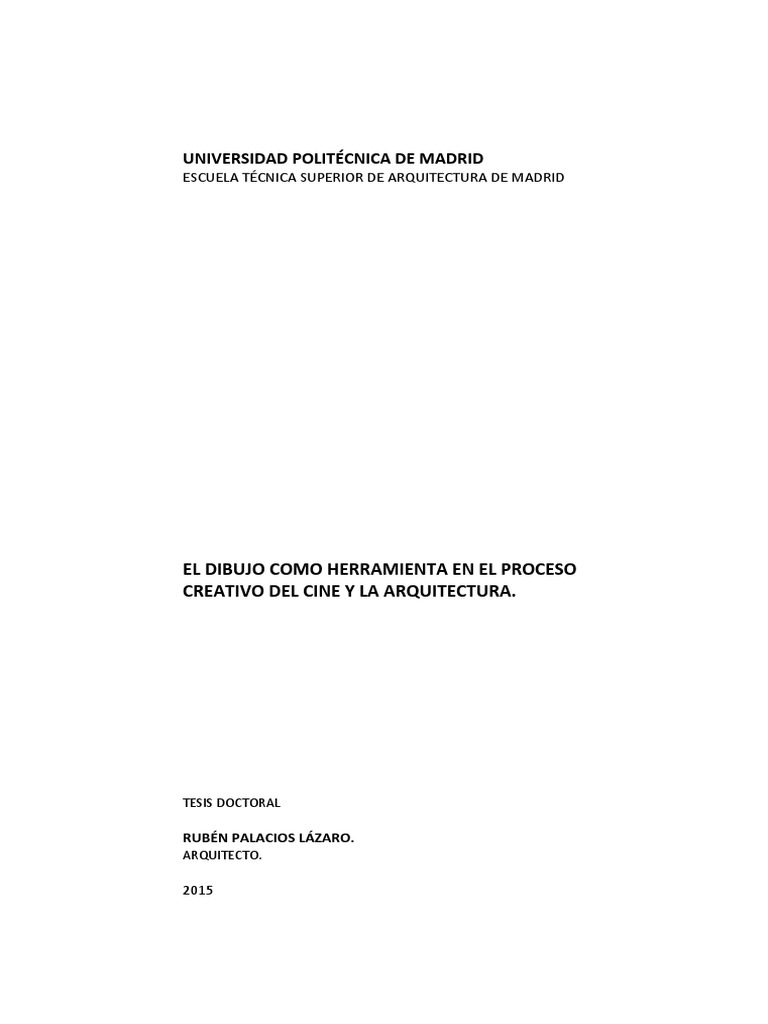 UNIVERSIDAD POLITÉCNICA DE MADRID
ESCUELA TÉCNICA SUPERIOR DE ARQUITECTURA DE MADRID

EL DIBUJO COMO HERRAMIENTA EN EL PROCESO CREATIVO DEL CINE Y LA ARQUITECTURA.

TESIS DOCTORAL

RUBÉN PALACIOS LÁZARO.
ARQUITECTO.

2015